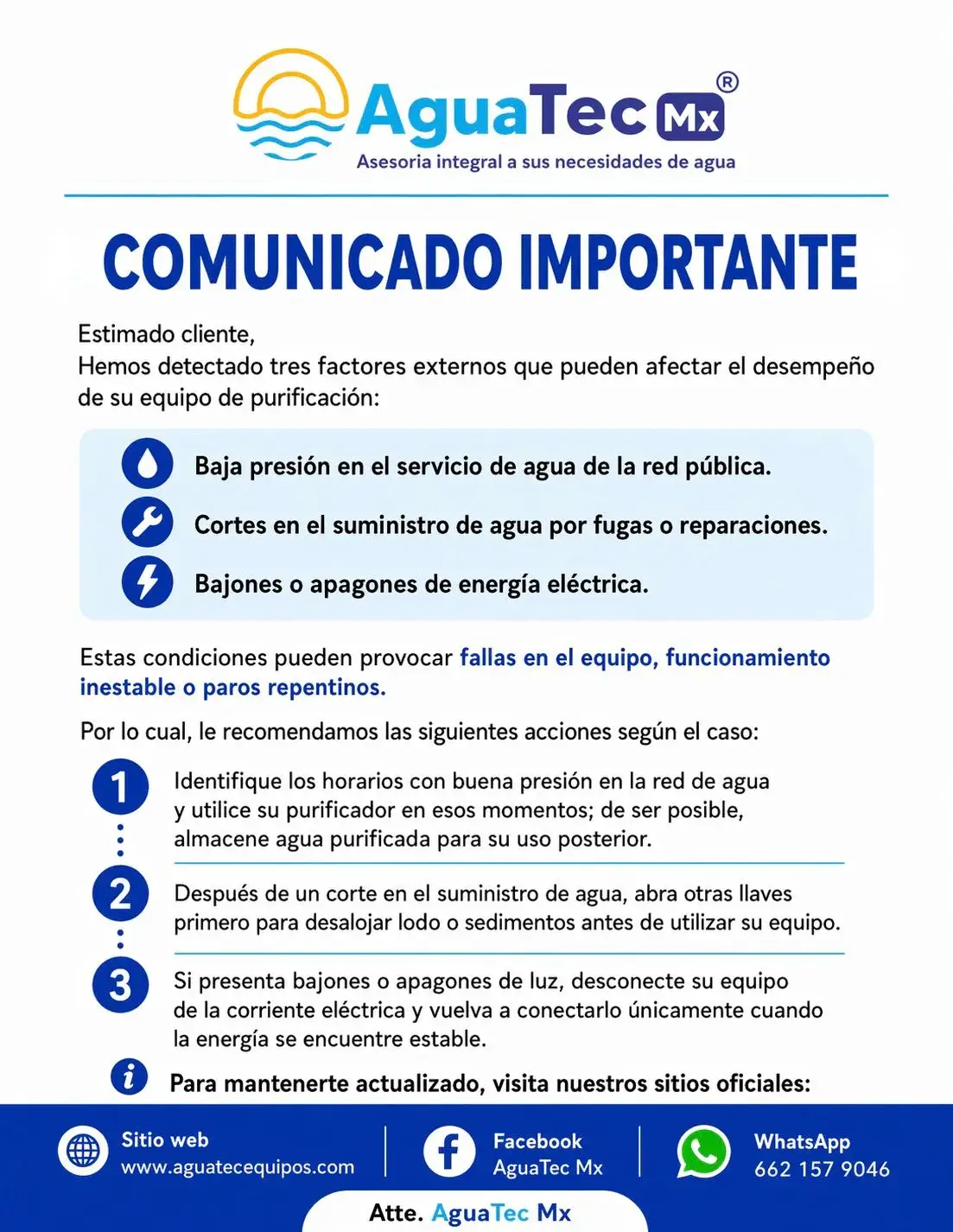 AguaTec Mx®
Asesoria integral a sus necesidades de agua

COMUNICADO IMPORTANTE

Estimado cliente,
Hemos detectado tres factores externos que pueden afectar el desempeño de su equipo de purificación:

Baja presión en el servicio de agua de la red pública.

Cortes en el suministro de agua por fugas o reparaciones.

Bajones o apagones de energía eléctrica.

Estas condiciones pueden provocar fallas en el equipo, funcionamiento inestable o paros repentinos.

Por lo cual, le recomendamos las siguientes acciones según el caso:

1 Identifique los horarios con buena presión en la red de agua y utilice su purificador en esos momentos; de ser posible, almacene agua purificada para su uso posterior.

2 Después de un corte en el suministro de agua, abra otras llaves primero para desalojar lodo o sedimentos antes de utilizar su equipo.

3 Si presenta bajones o apagones de luz, desconecte su equipo de la corriente eléctrica y vuelva a conectarlo únicamente cuando la energía se encuentre estable.

Para mantenerte actualizado, visita nuestros sitios oficiales:

Sitio web
www.aguatecequipos.com

Facebook
AguaTec Mx

WhatsApp
662 157 9046

Atte. AguaTec Mx